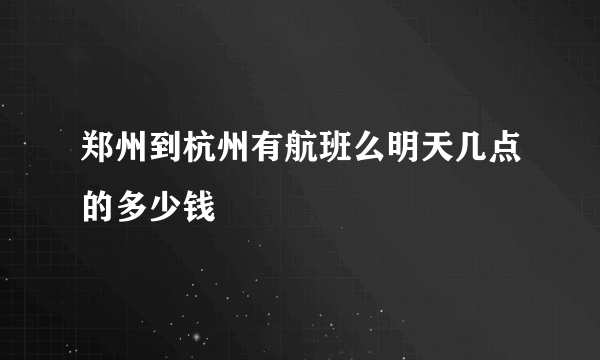 郑州到杭州有航班么明天几点的多少钱